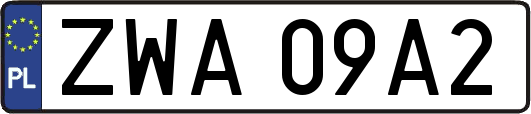 PL
ZWA 09A2